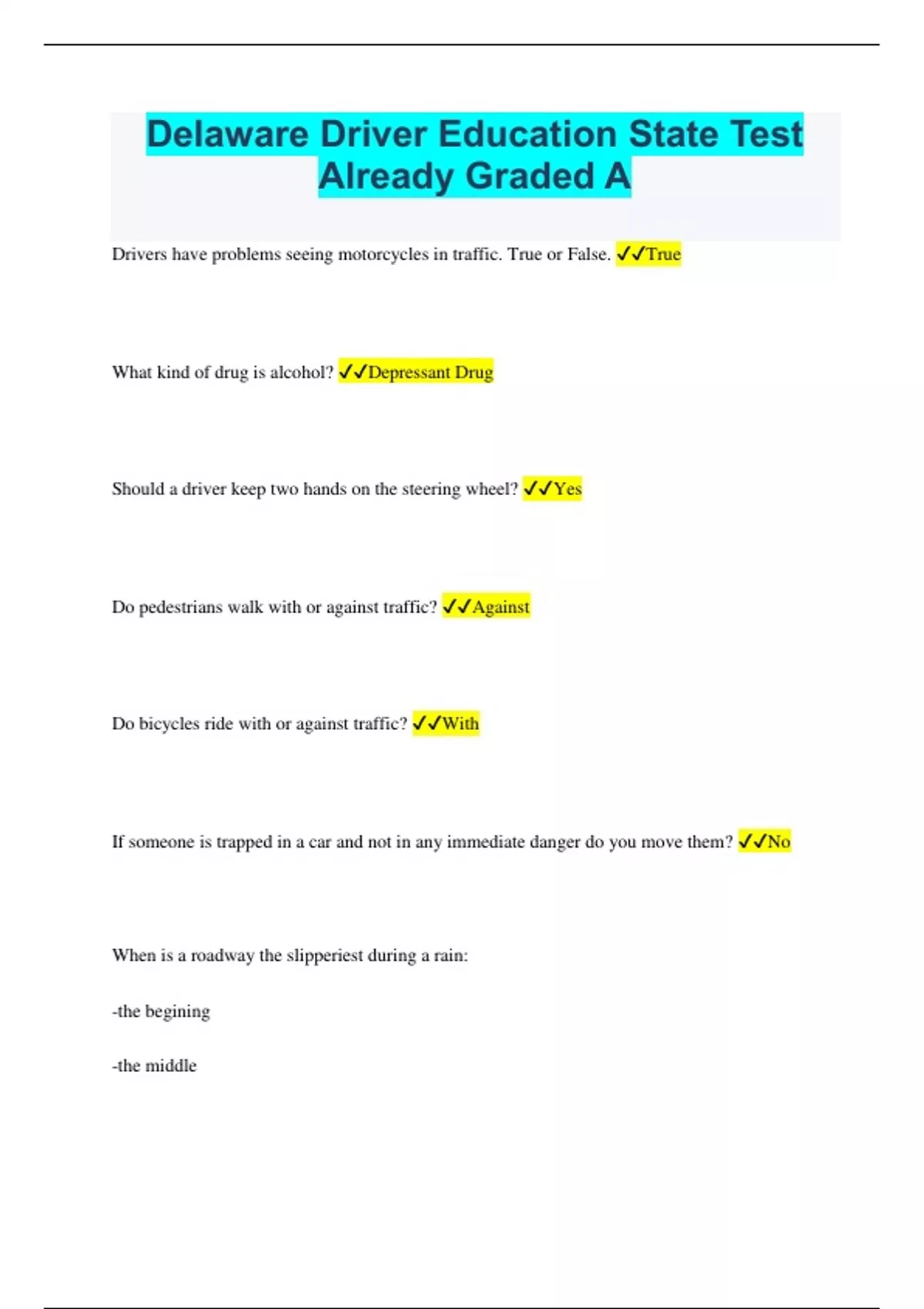 Delaware Driver Education State Test Already Graded A

Drivers have problems seeing motorcycles in traffic. True or False. ✓✓True

What kind of drug is alcohol? ✓✓Depressant Drug

Should a driver keep two hands on the steering wheel? ✓✓Yes

Do pedestrians walk with or against traffic? ✓✓Against

Do bicycles ride with or against traffic? ✓✓With

If someone is trapped in a car and not in any immediate danger do you move them? ✓✓No

When is a roadway the slipperiest during a rain:

-the begining

-the middle